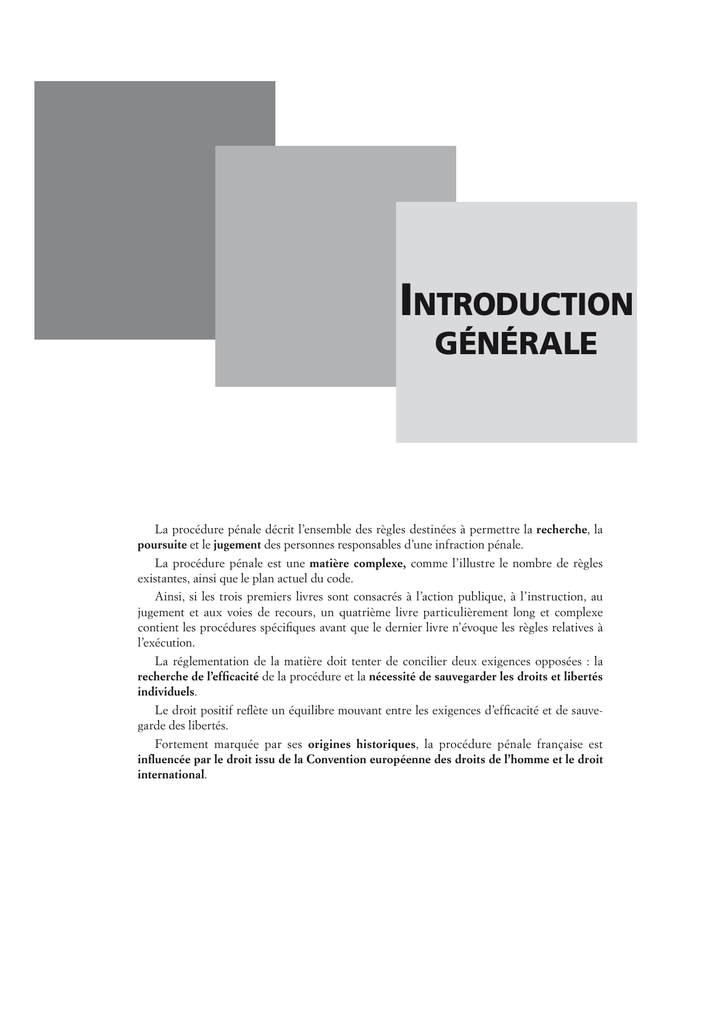 INTRODUCTION GÉNÉRALE

La procédure pénale décrit l'ensemble des règles destinées à permettre la recherche, la poursuite et le jugement des personnes responsables d'une infraction pénale.

La procédure pénale est une matière complexe, comme l'illustre le nombre de règles existantes, ainsi que le plan actuel du code.

Ainsi, si les trois premiers livres sont consacrés à l'action publique, à l'instruction, au jugement et aux voies de recours, un quatrième livre particulièrement long et complexe contient les procédures spécifiques avant que le dernier livre n'évoque les règles relatives à l'exécution.

La réglementation de la matière doit tenter de concilier deux exigences opposées : la recherche de l'efficacité de la procédure et la nécessité de sauvegarder les droits et libertés individuels.

Le droit positif reflète un équilibre mouvant entre les exigences d'efficacité et de sauvegarde des libertés.

Fortement marquée par ses origines historiques, la procédure pénale française est influencée par le droit issu de la Convention européenne des droits de l'homme et le droit international.